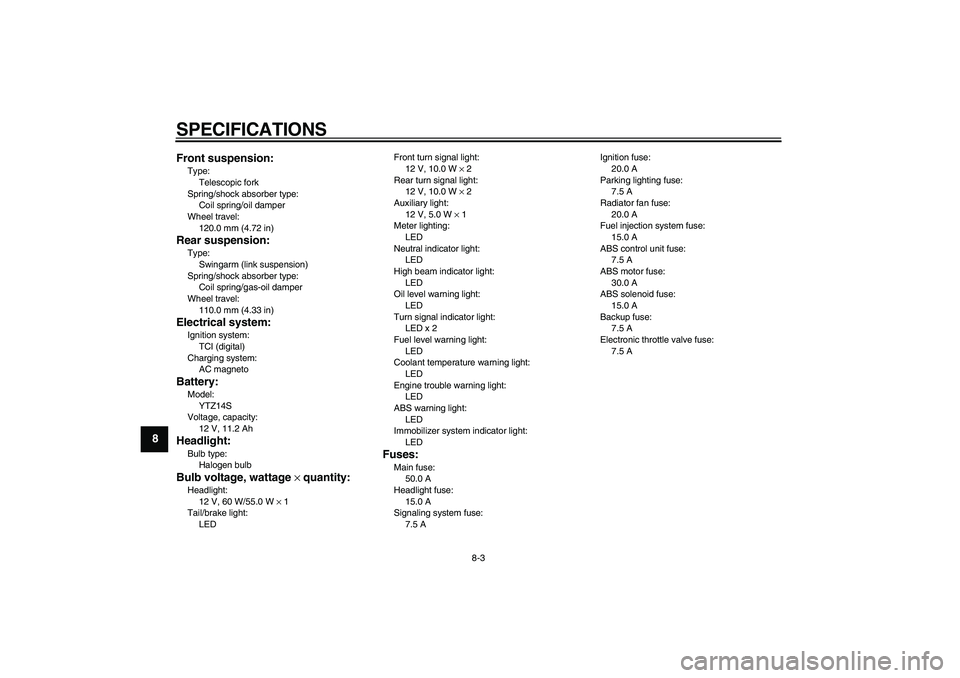 SPECIFICATIONS

8

Front suspension:
Type:
Telescopic fork
Spring/shock absorber type:
Coil spring/oil damper
Wheel travel:
120.0 mm (4.72 in)

Rear suspension:
Type:
Swingarm (link suspension)
Spring/shock absorber type:
Coil spring/gas-oil damper
Wheel travel:
110.0 mm (4.33 in)

Electrical system:
Ignition system:
TCI (digital)
Charging system:
AC magneto

Battery:
Model:
YTZ14S
Voltage, capacity:
12 V, 11.2 Ah

Headlight:
Bulb type:
Halogen bulb

Bulb voltage, wattage $\times$ quantity:
Headlight:
12 V, 60 W/55.0 W $\times$ 1
Tail/brake light:
LED

Front turn signal light:
12 V, 10.0 W $\times$ 2
Rear turn signal light:
12 V, 10.0 W $\times$ 2
Auxiliary light:
12 V, 5.0 W $\times$ 1
Meter lighting:
LED
Neutral indicator light:
LED
High beam indicator light:
LED
Oil level warning light:
LED
Turn signal indicator light:
LED x 2
Fuel level warning light:
LED
Coolant temperature warning light:
LED
Engine trouble warning light:
LED
ABS warning light:
LED
Immobilizer system indicator light:
LED

Fuses:
Main fuse:
50.0 A
Headlight fuse:
15.0 A
Signaling system fuse:
7.5 A

Ignition fuse:
20.0 A
Parking lighting fuse:
7.5 A
Radiator fan fuse:
20.0 A
Fuel injection system fuse:
15.0 A
ABS control unit fuse:
7.5 A
ABS motor fuse:
30.0 A
ABS solenoid fuse:
15.0 A
Backup fuse:
7.5 A
Electronic throttle valve fuse:
7.5 A

8-3

carmanualsonline.info